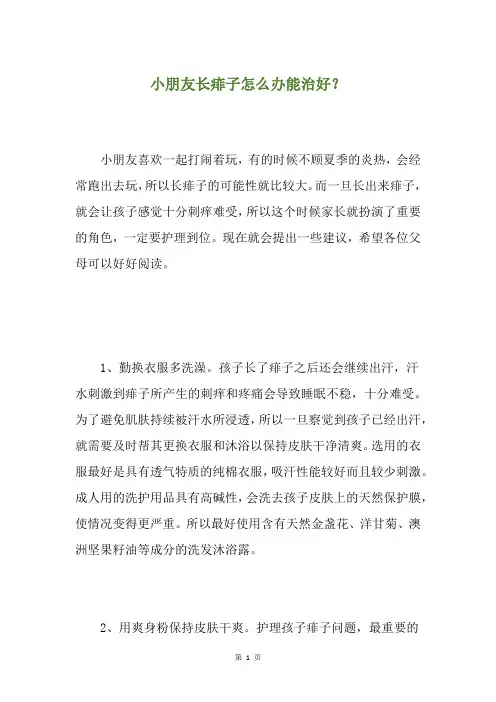 小朋友长痱子怎么办能治好？

小朋友喜欢一起打闹着玩，有的时候不顾夏季的炎热，会经常跑出去玩，所以长痱子的可能性就比较大。而一旦长出来痱子，就会让孩子感觉十分刺痒难受，所以这个时候家长就扮演了重要的角色，一定要护理到位。现在就会提出一些建议，希望各位父母可以好好阅读。

1、勤换衣服多洗澡。孩子长了痱子之后还会继续出汗，汗水刺激到痱子所产生的刺痒和疼痛会导致睡眠不稳，十分难受。为了避免肌肤持续被汗水所浸透，所以一旦察觉到孩子已经出汗，就需要及时帮其更换衣服和沐浴以保持皮肤干净清爽。选用的衣服最好是具有透气特质的纯棉衣服，吸汗性能较好而且较少刺激。成人用的洗护用品具有高碱性，会洗去孩子皮肤上的天然保护膜，使情况变得更严重。所以最好使用含有天然金盏花、洋甘菊、澳洲坚果籽油等成分的洗发沐浴露。

2、用爽身粉保持皮肤干爽。护理孩子痱子问题，最重要的

第 1 页